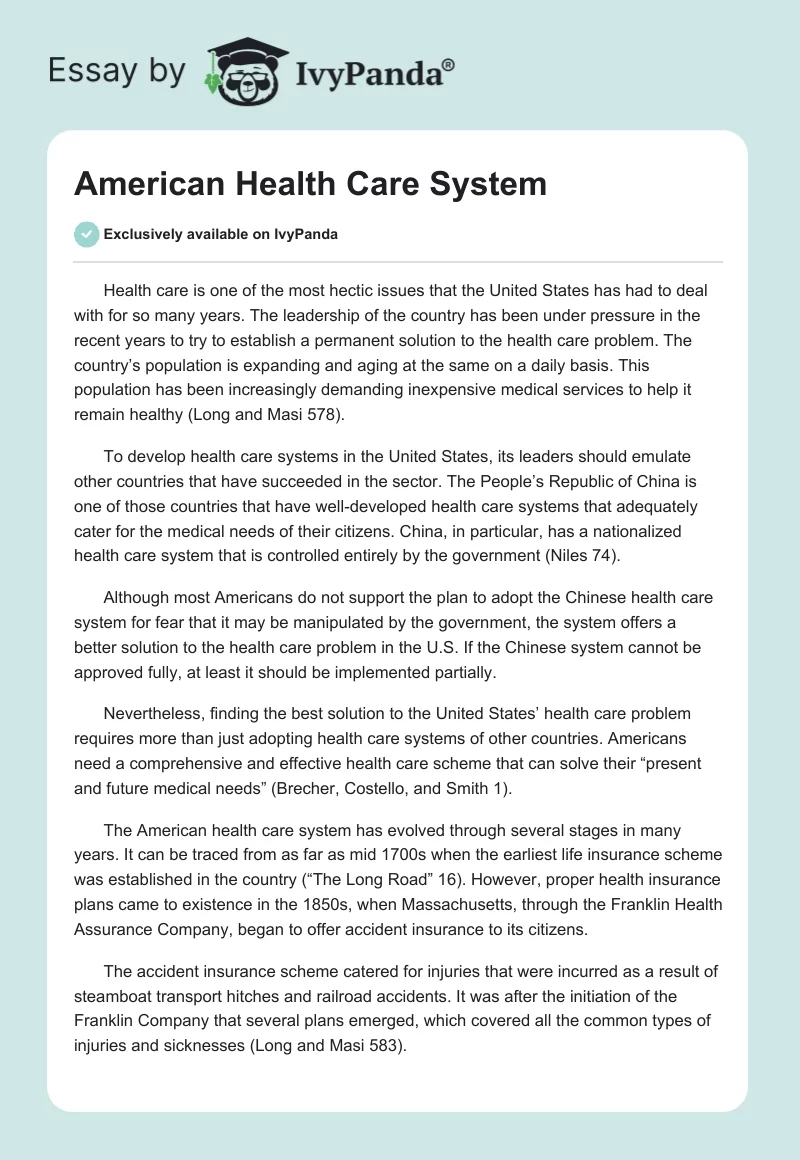 Essay by IvyPanda®

American Health Care System

Exclusively available on IvyPanda

Health care is one of the most hectic issues that the United States has had to deal with for so many years. The leadership of the country has been under pressure in the recent years to try to establish a permanent solution to the health care problem. The country's population is expanding and aging at the same on a daily basis. This population has been increasingly demanding inexpensive medical services to help it remain healthy (Long and Masi 578).

To develop health care systems in the United States, its leaders should emulate other countries that have succeeded in the sector. The People's Republic of China is one of those countries that have well-developed health care systems that adequately cater for the medical needs of their citizens. China, in particular, has a nationalized health care system that is controlled entirely by the government (Niles 74).

Although most Americans do not support the plan to adopt the Chinese health care system for fear that it may be manipulated by the government, the system offers a better solution to the health care problem in the U.S. If the Chinese system cannot be approved fully, at least it should be implemented partially.

Nevertheless, finding the best solution to the United States' health care problem requires more than just adopting health care systems of other countries. Americans need a comprehensive and effective health care scheme that can solve their "present and future medical needs" (Brecher, Costello, and Smith 1).

The American health care system has evolved through several stages in many years. It can be traced from as far as mid 1700s when the earliest life insurance scheme was established in the country ("The Long Road" 16). However, proper health insurance plans came to existence in the 1850s, when Massachusetts, through the Franklin Health Assurance Company, began to offer accident insurance to its citizens.

The accident insurance scheme catered for injuries that were incurred as a result of steamboat transport hitches and railroad accidents. It was after the initiation of the Franklin Company that several plans emerged, which covered all the common types of injuries and sicknesses (Long and Masi 583).